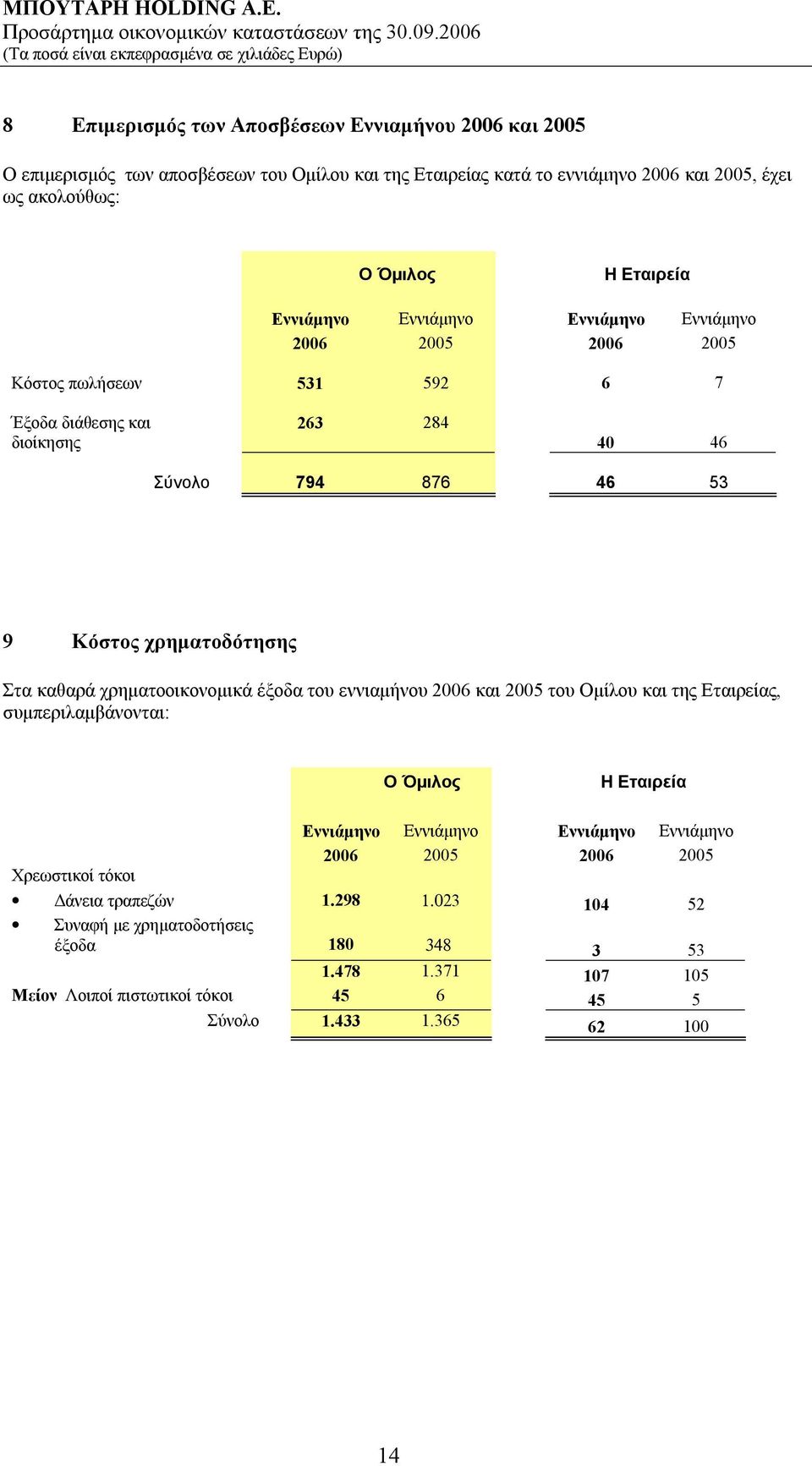 ΜΠΟΥΤΑΡΗ HOLDING A.E.
Προσάρτημα οικονομικών καταστάσεων της 30.09.2006
(Τα ποσά είναι εκπεφρασμένα σε χιλιάδες Ευρώ)

8 Επιμερισμός των Αποσβέσεων Εννιαμήνου 2006 και 2005

Ο επιμερισμός των αποσβέσεων του Ομίλου και της Εταιρείας κατά το εννιάμηνο 2006 και 2005, έχει ως ακολούθως:

| | Ο Όμιλος | | Η Εταιρεία | |
|---|---|---|---|---|
| | Εννιάμηνο 2006 | Εννιάμηνο 2005 | Εννιάμηνο 2006 | Εννιάμηνο 2005 |
| Κόστος πωλήσεων | 531 | 592 | 6 | 7 |
| Έξοδα διάθεσης και διοίκησης | 263 | 284 | 40 | 46 |
| Σύνολο | 794 | 876 | 46 | 53 |

9 Κόστος χρηματοδότησης

Στα καθαρά χρηματοοικονομικά έξοδα του εννιαμήνου 2006 και 2005 του Ομίλου και της Εταιρείας, συμπεριλαμβάνονται:

| | Ο Όμιλος | | Η Εταιρεία | |
|---|---|---|---|---|
| | Εννιάμηνο 2006 | Εννιάμηνο 2005 | Εννιάμηνο 2006 | Εννιάμηνο 2005 |
| Χρεωστικοί τόκοι | | | | |
| • Δάνεια τραπεζών | 1.298 | 1.023 | 104 | 52 |
| • Συναφή με χρηματοδοτήσεις έξοδα | 180 | 348 | 3 | 53 |
| | 1.478 | 1.371 | 107 | 105 |
| Μείον Λοιποί πιστωτικοί τόκοι | 45 | 6 | 45 | 5 |
| Σύνολο | 1.433 | 1.365 | 62 | 100 |

14